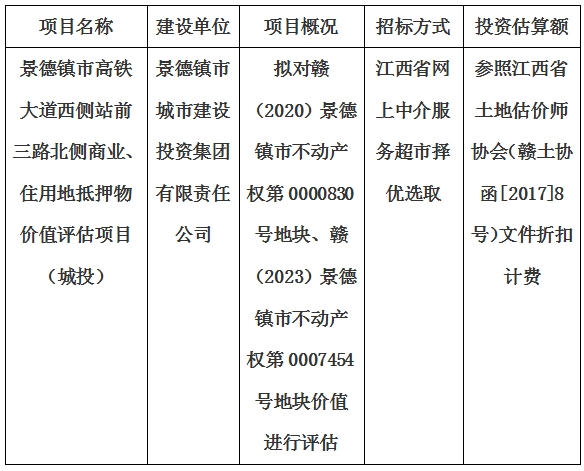 | 项目名称 | 建设单位 | 项目概况 | 招标方式 | 投资估算额 |
|---|---|---|---|---|
| 景德镇市高铁大道西侧站前三路北侧商业、住用地抵押物价值评估项目（城投） | 景德镇市城市建设投资集团有限责任公司 | 拟对赣（2020）景德镇市不动产权第 0000830 号地块、赣（2023）景德镇市不动产权第 0007454 号地块价值进行评估 | 江西省网上中介服务超市择优选取 | 参照江西省土地估价师协会(赣土协函[2017]8号)文件折扣计费 |